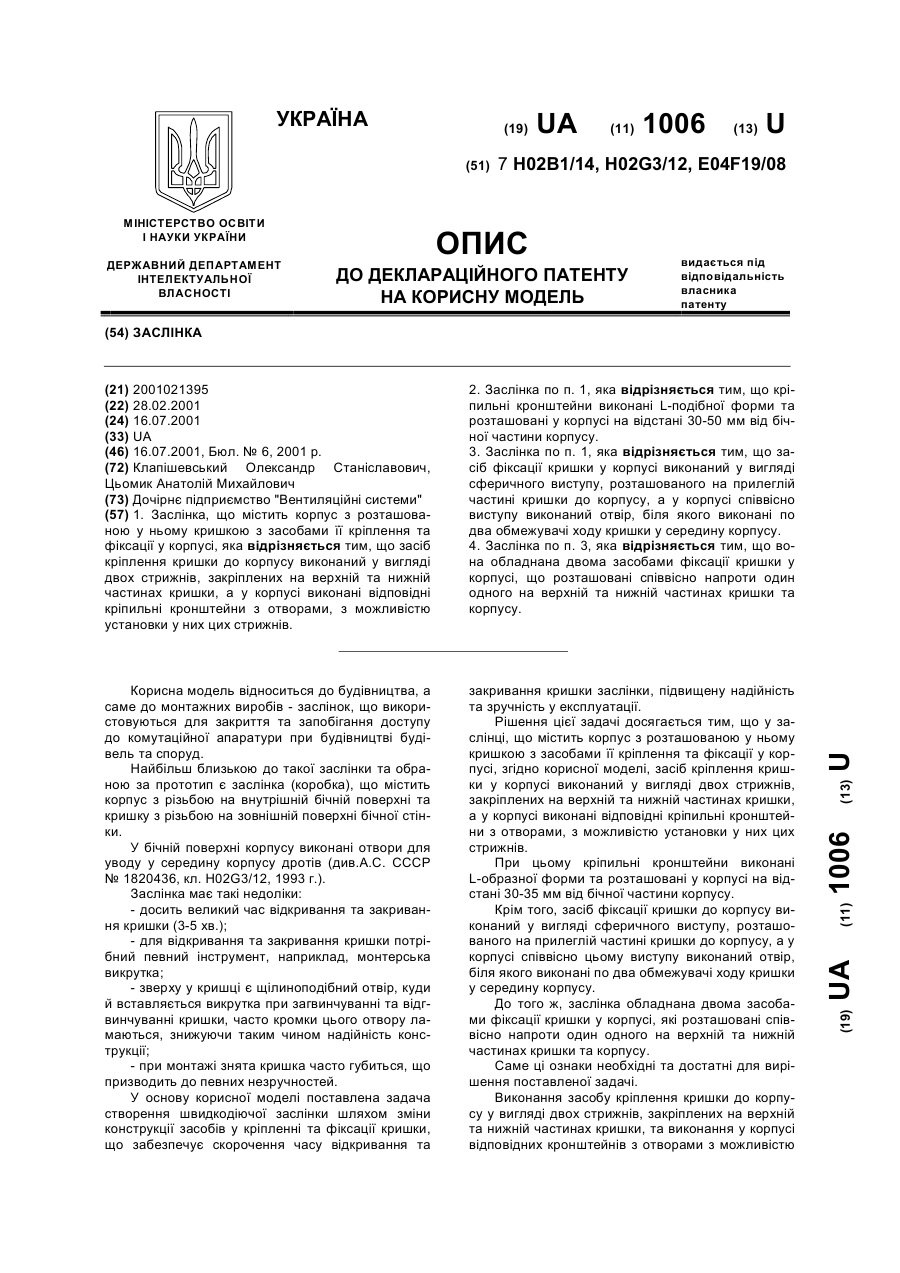 УКРАЇНА

(19) UA (11) 1006 (13) U

(51) 7 H02B1/14, H02G3/12, E04F19/08

МІНІСТЕРСТВО ОСВІТИ І НАУКИ УКРАЇНИ

ДЕРЖАВНИЙ ДЕПАРТАМЕНТ ІНТЕЛЕКТУАЛЬНОЇ ВЛАСНОСТІ

ОПИС
ДО ДЕКЛАРАЦІЙНОГО ПАТЕНТУ НА КОРИСНУ МОДЕЛЬ

видається під відповідальність власника патенту

(54) ЗАСЛІНКА

(21) 2001021395
(22) 28.02.2001
(24) 16.07.2001
(33) UA
(46) 16.07.2001, Бюл. № 6, 2001 р.
(72) Клапішевський Олександр Станіславович, Цьомик Анатолій Михайлович
(73) Дочірнє підприємство "Вентиляційні системи"
(57) 1. Заслінка, що містить корпус з розташованою у ньому кришкою з засобами її кріплення та фіксації у корпусі, яка відрізняється тим, що засіб кріплення кришки до корпусу виконаний у вигляді двох стрижнів, закріплених на верхній та нижній частинах кришки, а у корпусі виконані відповідні кріпильні кронштейни з отворами, з можливістю установки у них цих стрижнів.

2. Заслінка по п. 1, яка відрізняється тим, що кріпильні кронштейни виконані L-подібної форми та розташовані у корпусі на відстані 30-50 мм від бічної частини корпусу.
3. Заслінка по п. 1, яка відрізняється тим, що засіб фіксації кришки у корпусі виконаний у вигляді сферичного виступу, розташованого на прилеглій частині кришки до корпусу, а у корпусі співвісно виступу виконаний отвір, біля якого виконані по два обмежувачі ходу кришки у середину корпусу.
4. Заслінка по п. 3, яка відрізняється тим, що вона обладнана двома засобами фіксації кришки у корпусі, що розташовані співвісно напроти один одного на верхній та нижній частинах кришки та корпусу.

Корисна модель відноситься до будівництва, а саме до монтажних виробів - заслінок, що використовуються для закриття та запобігання доступу до комутаційної апаратури при будівництві будівель та споруд.
Найбільш близькою до такої заслінки та обраною за прототип є заслінка (коробка), що містить корпус з різьбою на внутрішній бічній поверхні та кришку з різьбою на зовнішній поверхні бічної стінки.
У бічній поверхні корпусу виконані отвори для уводу у середину корпусу дротів (див.А.С. СССР № 1820436, кл. H02G3/12, 1993 г.).
Заслінка має такі недоліки:
- досить великий час відкривання та закривання кришки (3-5 хв.);
- для відкривання та закривання кришки потрібний певний інструмент, наприклад, монтерська викрутка;
- зверху у кришці є щілиноподібний отвір, куди й вставляється викрутка при загвинчуванні та відгвинчуванні кришки, часто кромки цього отвору ламаються, знижуючи таким чином надійність конструкції;
- при монтажі знята кришка часто губиться, що призводить до певних незручностей.
У основу корисної моделі поставлена задача створення швидкодіючої заслінки шляхом зміни конструкції засобів у кріпленні та фіксації кришки, що забезпечує скорочення часу відкривання та закривання кришки заслінки, підвищену надійність та зручність у експлуатації.
Рішення цієї задачі досягається тим, що у заслінці, що містить корпус з розташованою у ньому кришкою з засобами її кріплення та фіксації у корпусі, згідно корисної моделі, засіб кріплення кришки у корпусі виконаний у вигляді двох стрижнів, закріплених на верхній та нижній частинах кришки, а у корпусі виконані відповідні кріпильні кронштейни з отворами, з можливістю установки у них цих стрижнів.
При цьому кріпильні кронштейни виконані L-образної форми та розташовані у корпусі на відстані 30-35 мм від бічної частини корпусу.
Крім того, засіб фіксації кришки до корпусу виконаний у вигляді сферичного виступу, розташованого на прилеглій частині кришки до корпусу, а у корпусі співвісно цьому виступу виконаний отвір, біля якого виконані по два обмежувачі ходу кришки у середину корпусу.
До того ж, заслінка обладнана двома засобами фіксації кришки у корпусі, які розташовані співвісно напроти один одного на верхній та нижній частинах кришки та корпусу.
Саме ці ознаки необхідні та достатні для вирішення поставленої задачі.
Виконання засобу кріплення кришки до корпусу у вигляді двох стрижнів, закріплених на верхній та нижній частинах кришки, та виконання у корпусі відповідних кронштейнів з отворами з можливістю

(19) UA (11) 1006 (13) U